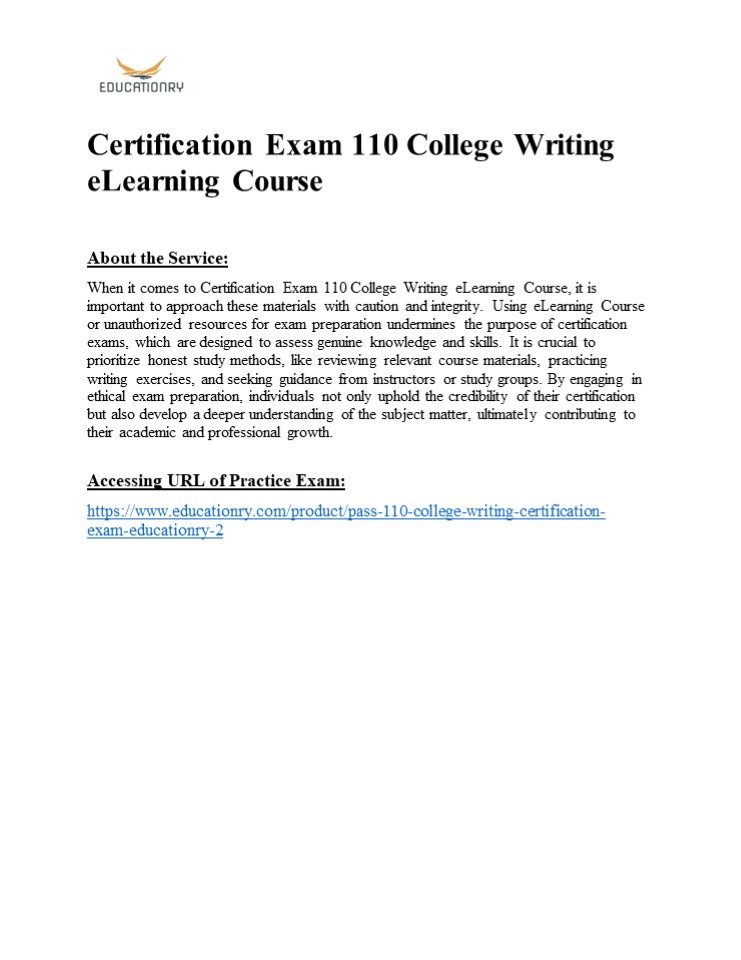 EDUCATIONRY

Certification Exam 110 College Writing eLearning Course

About the Service:

When it comes to Certification Exam 110 College Writing eLearning Course, it is important to approach these materials with caution and integrity. Using eLearning Course or unauthorized resources for exam preparation undermines the purpose of certification exams, which are designed to assess genuine knowledge and skills. It is crucial to prioritize honest study methods, like reviewing relevant course materials, practicing writing exercises, and seeking guidance from instructors or study groups. By engaging in ethical exam preparation, individuals not only uphold the credibility of their certification but also develop a deeper understanding of the subject matter, ultimately contributing to their academic and professional growth.

Accessing URL of Practice Exam:

https://www.educationry.com/product/pass-110-college-writing-certification-exam-educationry-2